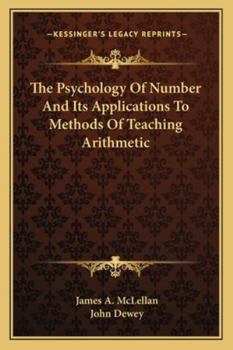 —KESSINGER'S LEGACY REPRINTS—

The Psychology Of Number And Its Applications To Methods Of Teaching Arithmetic

James A. McLellan
John Dewey